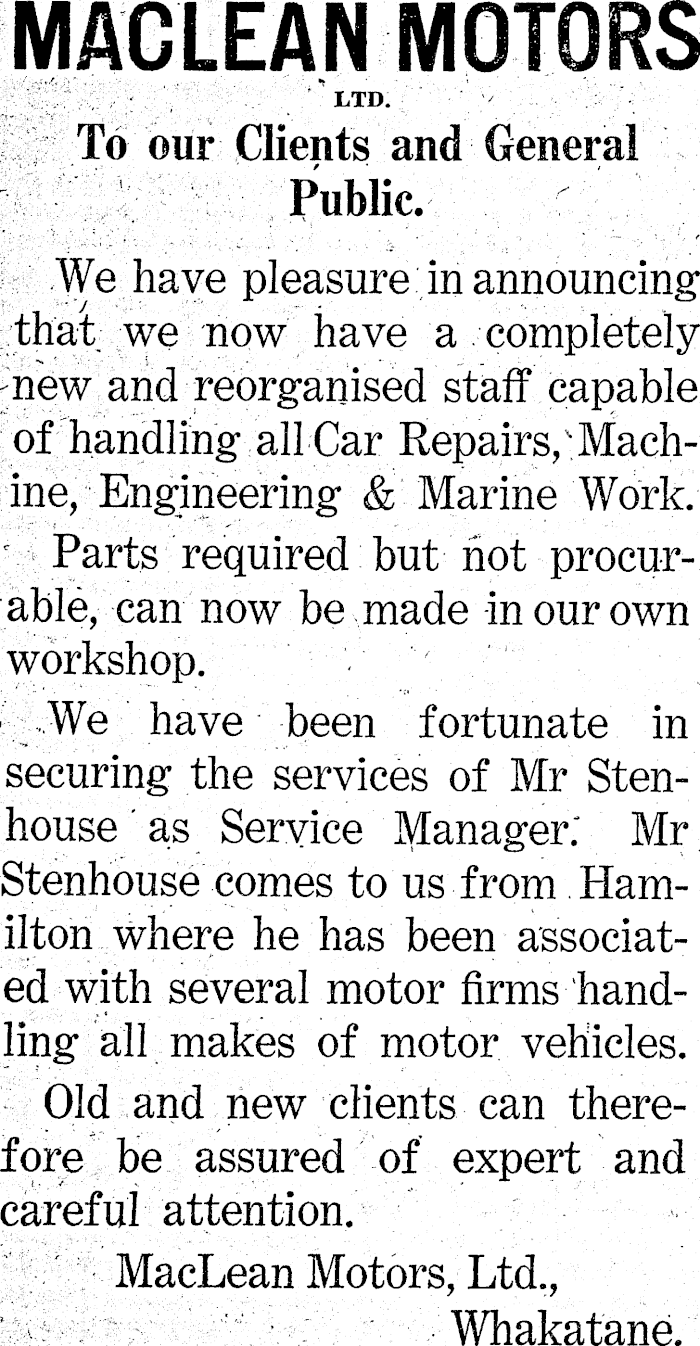 MACLEAN MOTORS
LTD.

To our Clients and General Public.

We have pleasure in announcing that we now have a completely new and reorganised staff capable of handling all Car Repairs, Machine, Engineering & Marine Work.

Parts required but not procurable, can now be made in our own workshop.

We have been fortunate in securing the services of Mr Stenhouse as Service Manager. Mr Stenhouse comes to us from Hamilton where he has been associated with several motor firms handling all makes of motor vehicles.

Old and new clients can therefore be assured of expert and careful attention.

MacLean Motors, Ltd.,
Whakatane.